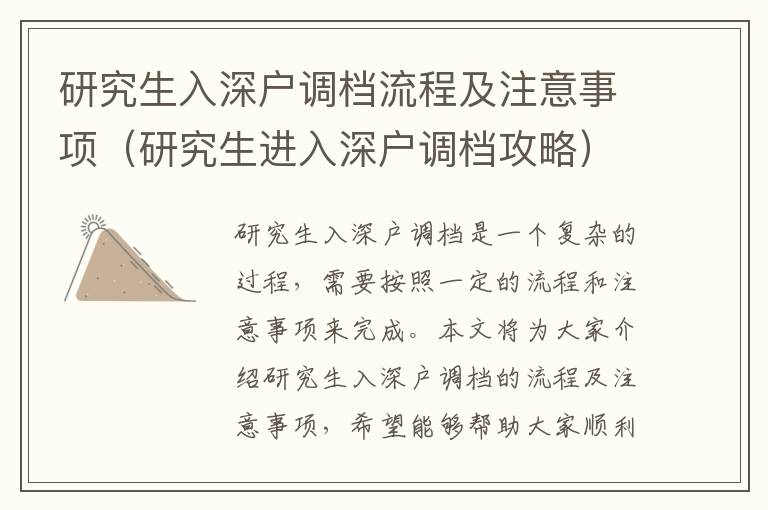 研究生入深户调档流程及注意事项（研究生进入深户调档攻略）

研究生入深户调档是一个复杂的过程，需要按照一定的流程和注意事项来完成。本文将为大家介绍研究生入深户调档的流程及注意事项，希望能够帮助大家顺利